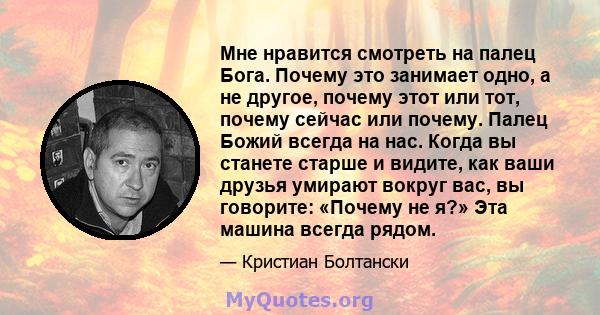 Мне нравится смотреть на палец Бога. Почему это занимает одно, а не другое, почему этот или тот, почему сейчас или почему. Палец Божий всегда на нас. Когда вы станете старше и видите, как ваши друзья умирают вокруг вас, вы говорите: «Почему не я?» Эта машина всегда рядом.

— Кристиан Болтански

MyQuotes.org